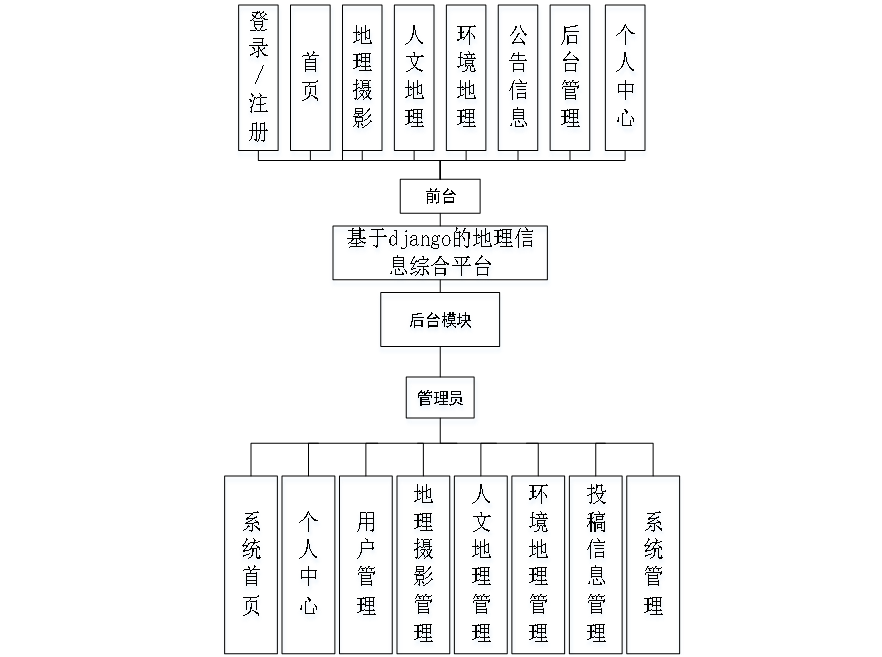 登录/注册

首页

地理摄影

人文地理

环境地理

公告信息

后台管理

个人中心

前台

基于django的地理信息综合平台

后台模块

管理员

系统首页

个人中心

用户管理

地理摄影管理

人文地理管理

环境地理管理

投稿信息管理

系统管理